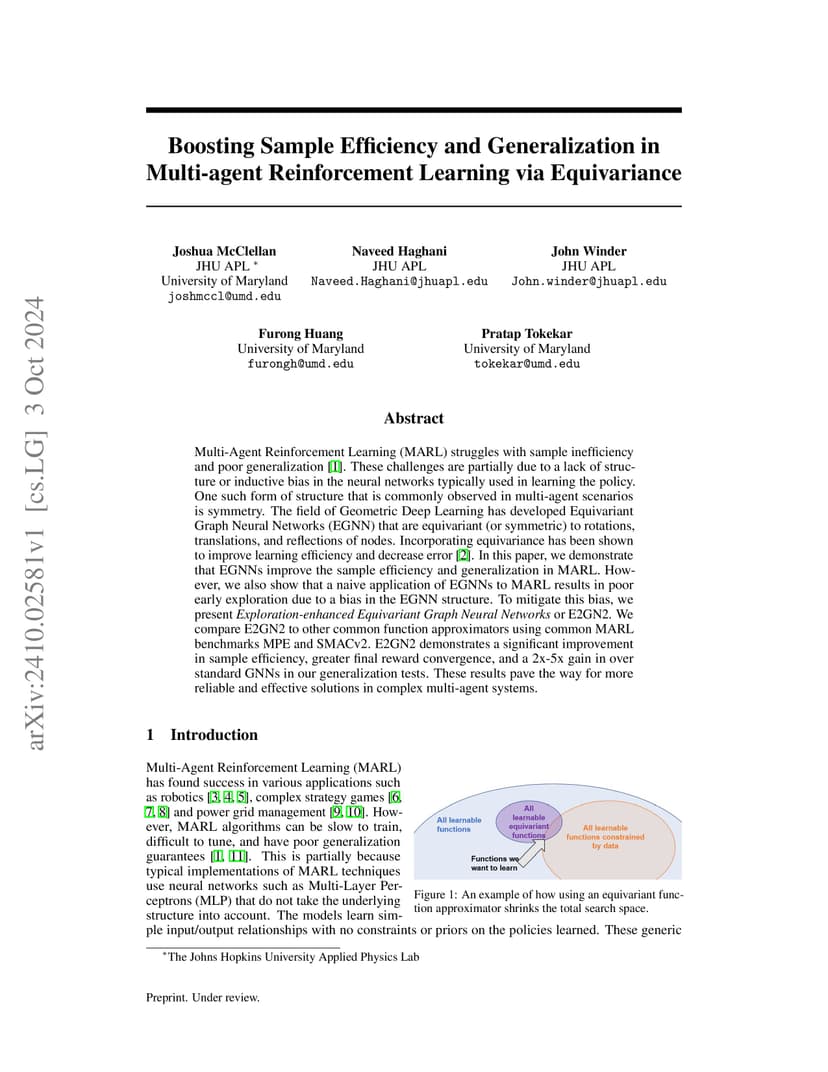 arXiv:2410.02581v1 [cs.LG] 3 Oct 2024

Boosting Sample Efficiency and Generalization in Multi-agent Reinforcement Learning via Equivariance

Joshua McClellan
JHU APL *
University of Maryland
joshmccl@umd.edu

Naveed Haghani
JHU APL
Naveed.Haghani@jhuapl.edu

John Winder
JHU APL
John.winder@jhuapl.edu

Furong Huang
University of Maryland
furongh@umd.edu

Pratap Tokekar
University of Maryland
tokekar@umd.edu

Abstract

Multi-Agent Reinforcement Learning (MARL) struggles with sample inefficiency and poor generalization [1]. These challenges are partially due to a lack of structure or inductive bias in the neural networks typically used in learning the policy. One such form of structure that is commonly observed in multi-agent scenarios is symmetry. The field of Geometric Deep Learning has developed Equivariant Graph Neural Networks (EGNN) that are equivariant (or symmetric) to rotations, translations, and reflections of nodes. Incorporating equivariance has been shown to improve learning efficiency and decrease error [2]. In this paper, we demonstrate that EGNNs improve the sample efficiency and generalization in MARL. However, we also show that a naive application of EGNNs to MARL results in poor early exploration due to a bias in the EGNN structure. To mitigate this bias, we present Exploration-enhanced Equivariant Graph Neural Networks or E2GN2. We compare E2GN2 to other common function approximators using common MARL benchmarks MPE and SMACv2. E2GN2 demonstrates a significant improvement in sample efficiency, greater final reward convergence, and a 2x-5x gain in over standard GNNs in our generalization tests. These results pave the way for more reliable and effective solutions in complex multi-agent systems.

1 Introduction

Multi-Agent Reinforcement Learning (MARL) has found success in various applications such as robotics [3, 4, 5], complex strategy games [6, 7, 8] and power grid management [9, 10]. However, MARL algorithms can be slow to train, difficult to tune, and have poor generalization guarantees [1, 11]. This is partially because typical implementations of MARL techniques use neural networks such as Multi-Layer Perceptrons (MLP) that do not take the underlying structure into account. The models learn simple input/output relationships with no constraints or priors on the policies learned. These generic

All learnable functions
All learnable equivariant functions
All learnable functions constrained by data
Functions we want to learn

Figure 1: An example of how using an equivariant function approximator shrinks the total search space.

*The Johns Hopkins University Applied Physics Lab

Preprint. Under review.